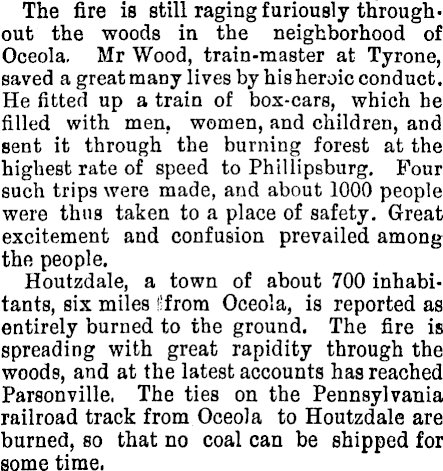 The fire is still raging furiously throughout the woods in the neighborhood of Oceola. Mr Wood, train-master at Tyrone, saved a great many lives by his heroic conduct. He fitted up a train of box-cars, which he filled with men, women, and children, and sent it through the burning forest at the highest rate of speed to Phillipsburg. Four such trips were made, and about 1000 people were thus taken to a place of safety. Great excitement and confusion prevailed among the people.

Houtzdale, a town of about 700 inhabitants, six miles from Oceola, is reported as entirely burned to the ground. The fire is spreading with great rapidity through the woods, and at the latest accounts has reached Parsonville. The ties on the Pennsylvania railroad track from Oceola to Houtzdale are burned, so that no coal can be shipped for some time.